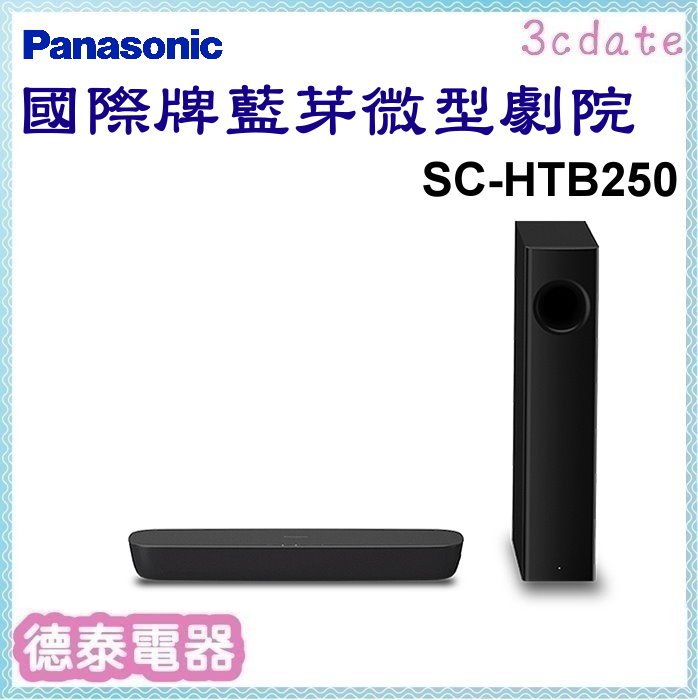 Panasonic
3cdate
國際牌藍芽微型劇院
SC-HTB250
德泰電器